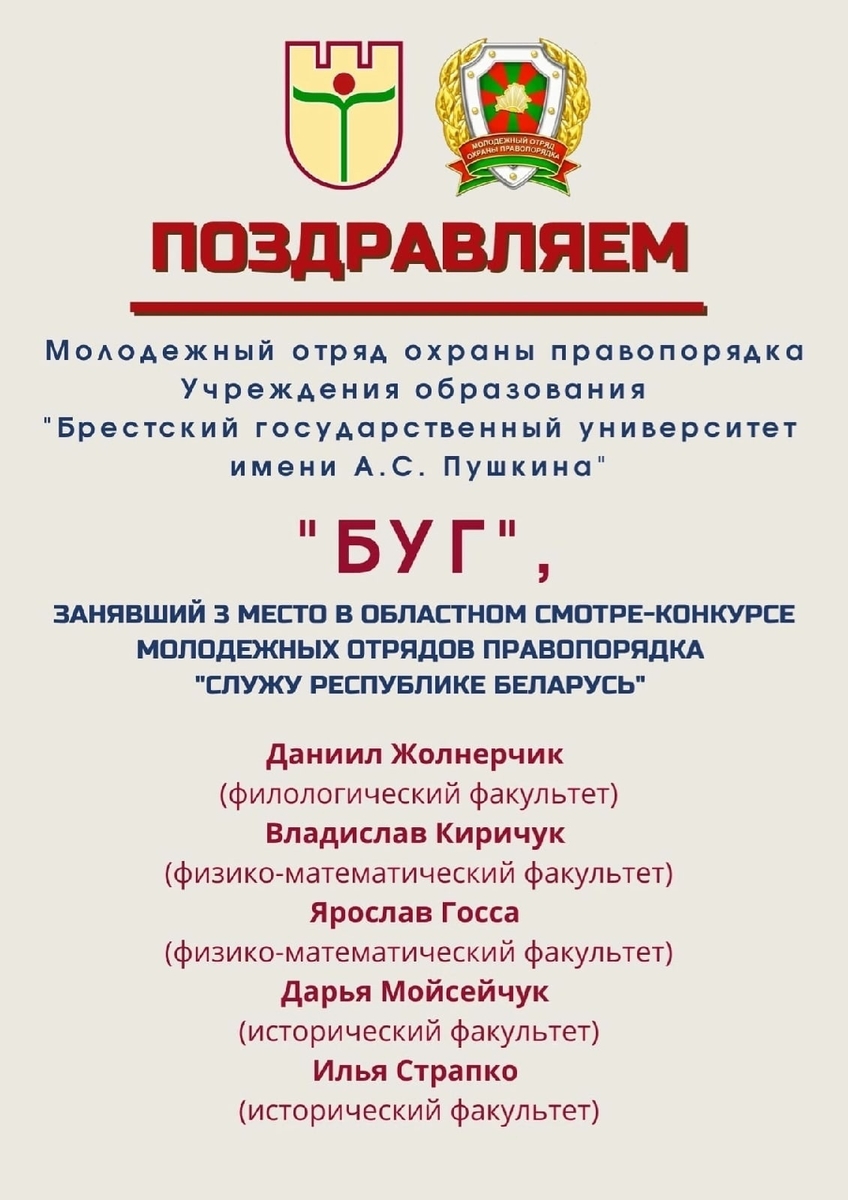 МОЛОДЕЖНЫЙ ОТРЯД ОХРАНЫ ПРАВОПОРЯДКА

ПОЗДРАВЛЯЕМ

Молодежный отряд охраны правопорядка Учреждения образования "Брестский государственный университет имени А.С. Пушкина"

"БУГ",

ЗАНЯВШИЙ 3 МЕСТО В ОБЛАСТНОМ СМОТРЕ-КОНКУРСЕ МОЛОДЕЖНЫХ ОТРЯДОВ ПРАВОПОРЯДКА "СЛУЖУ РЕСПУБЛИКЕ БЕЛАРУСЬ"

Даниил Жолнерчик
(филологический факультет)
Владислав Киричук
(физико-математический факультет)
Ярослав Госса
(физико-математический факультет)
Дарья Мойсейчук
(исторический факультет)
Илья Страпко
(исторический факультет)